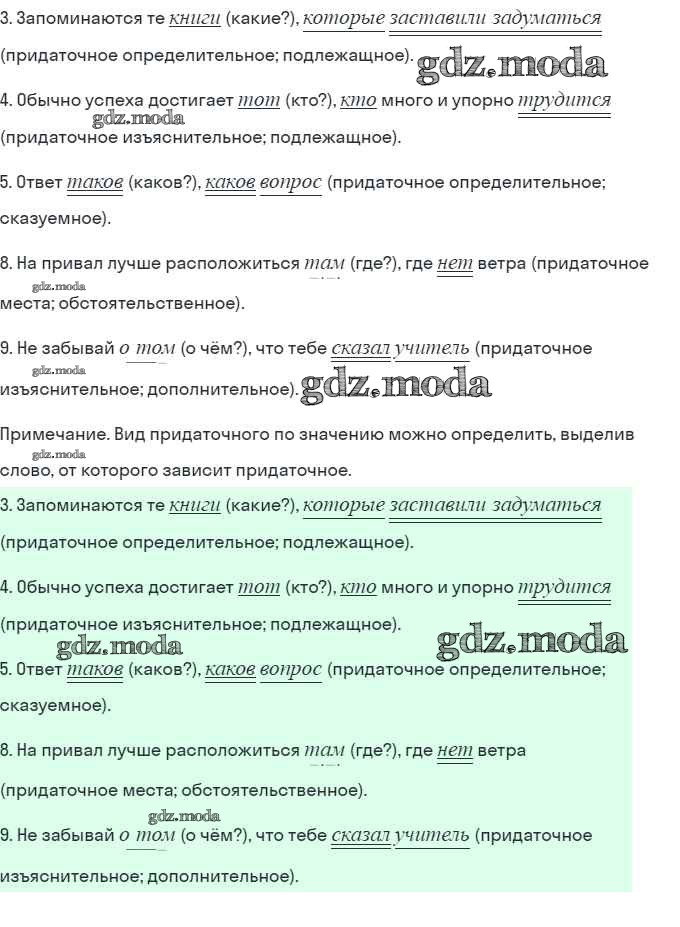 3. Запоминаются те книги (какие?), которые заставили задуматься (придаточное определительное; подлежащное).

4. Обычно успеха достигает тот (кто?), кто много и упорно трудится (придаточное изъяснительное; подлежащное).

5. Ответ таков (каков?), каков вопрос (придаточное определительное; сказуемное).

8. На привал лучше расположиться там (где?), где нет ветра (придаточное места; обстоятельственное).

9. Не забывай о том (о чём?), что тебе сказал учитель (придаточное изъяснительное; дополнительное).

Примечание. Вид придаточного по значению можно определить, выделив слово, от которого зависит придаточное.

3. Запоминаются те книги (какие?), которые заставили задуматься (придаточное определительное; подлежащное).

4. Обычно успеха достигает тот (кто?), кто много и упорно трудится (придаточное изъяснительное; подлежащное).

5. Ответ таков (каков?), каков вопрос (придаточное определительное; сказуемное).

8. На привал лучше расположиться там (где?), где нет ветра (придаточное места; обстоятельственное).

9. Не забывай о том (о чём?), что тебе сказал учитель (придаточное изъяснительное; дополнительное).

gdz.moda